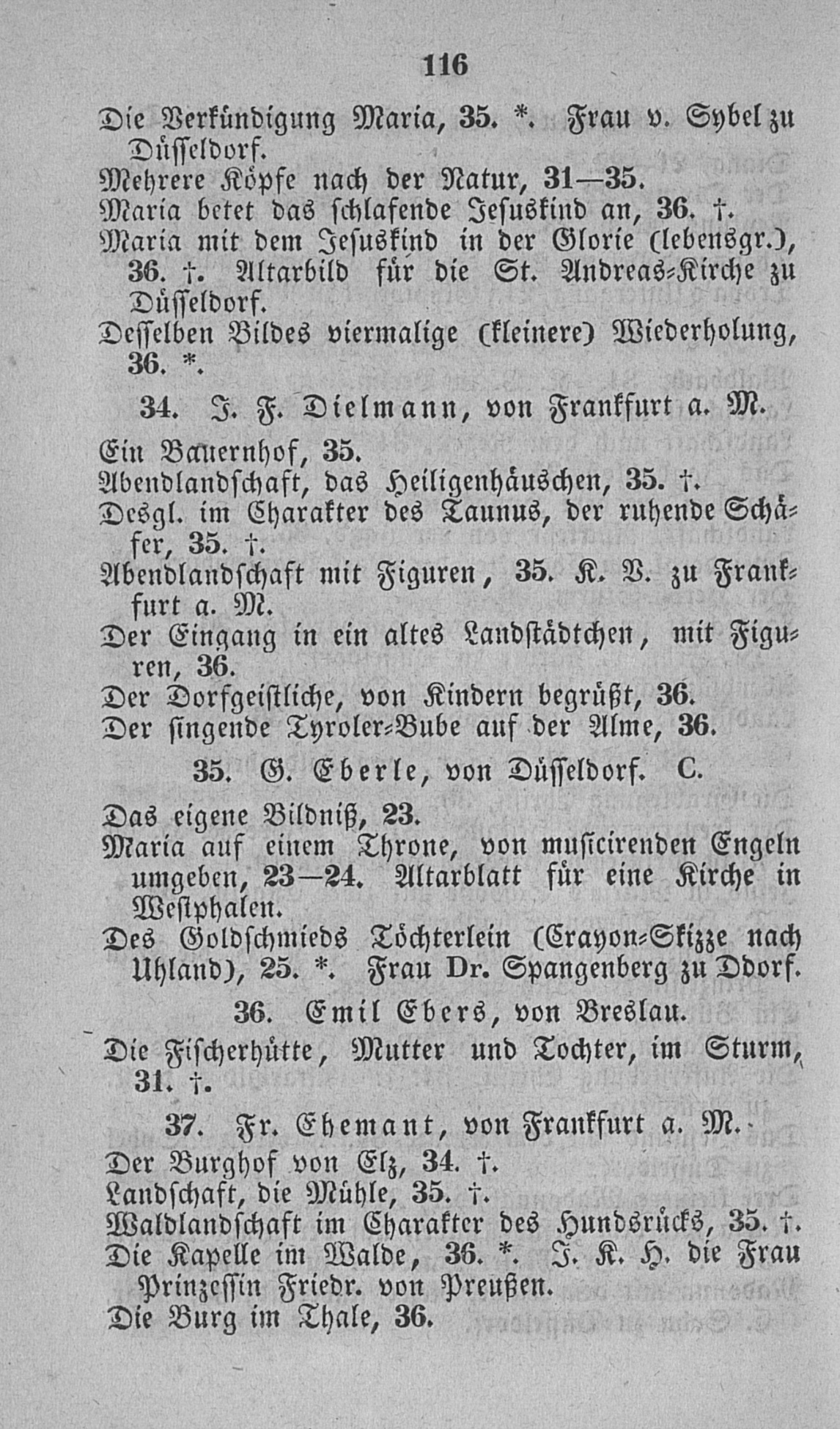 116

Die Verkündigung Maria, 35. *. Frau v. Sybel zu Düsseldorf.
Mehrere Köpfe nach der Natur, 31—35.
Maria betet das schlafende Jesuskind an, 36. †.
Maria mit dem Jesuskind in der Glorie (lebensgr.), 36. †. Altarbild für die St. Andreas-Kirche zu Düsseldorf.
Desselben Bildes viermalige (kleinere) Wiederholung, 36. *.

34. J. F. Dielmann, von Frankfurt a. M.

Ein Bauernhof, 35.
Abendlandschaft, das Heiligenhäuschen, 35. †.
Desgl. im Charakter des Taunus, der ruhende Schäfer, 35. †.
Abendlandschaft mit Figuren, 35. K. V. zu Frankfurt a. M.
Der Eingang in ein altes Landstädtchen, mit Figuren, 36.
Der Dorfgeistliche, von Kindern begrüßt, 36.
Der singende Tyroler-Bube auf der Alme, 36.

35. G. Eberle, von Düsseldorf. C.

Das eigene Bildniß, 23.
Maria auf einem Throne, von musicirenden Engeln umgeben, 23—24. Altarblatt für eine Kirche in Westphalen.
Des Goldschmieds Töchterlein (Crayon-Skizze nach Uhland), 25. *. Frau Dr. Spangenberg zu Ddorf.

36. Emil Ebers, von Breslau.

Die Fischerhütte, Mutter und Tochter, im Sturm, 31. †.

37. Fr. Ehemant, von Frankfurt a. M.

Der Burghof von Elz, 34. †.
Landschaft, die Mühle, 35. †.
Waldlandschaft im Charakter des Hundsrücks, 35. †.
Die Kapelle im Walde, 36. *. J. K. H. die Frau Prinzessin Friedr. von Preußen.
Die Burg im Thale, 36.